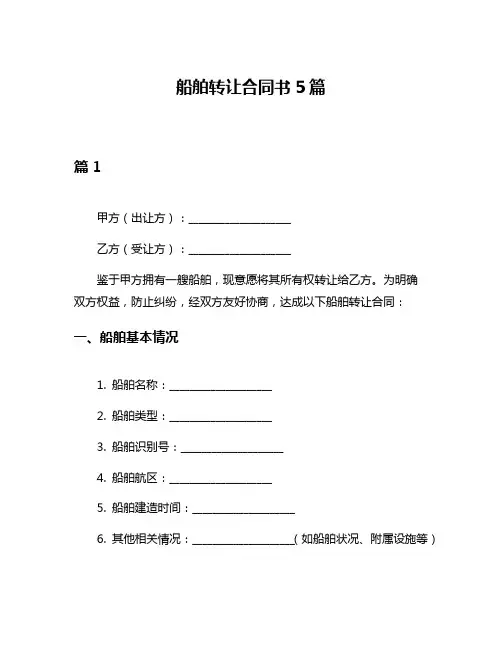 船舶转让合同书 5 篇

篇 1

甲方（出让方）：__________________

乙方（受让方）：__________________

鉴于甲方拥有一艘船舶，现意愿将其所有权转让给乙方。为明确双方权益，防止纠纷，经双方友好协商，达成以下船舶转让合同：

一、船舶基本情况

1. 船舶名称：__________________

2. 船舶类型：__________________

3. 船舶识别号：__________________

4. 船舶航区：__________________

5. 船舶建造时间：__________________

6. 其他相关情况：__________________（如船舶状况、附属设施等）